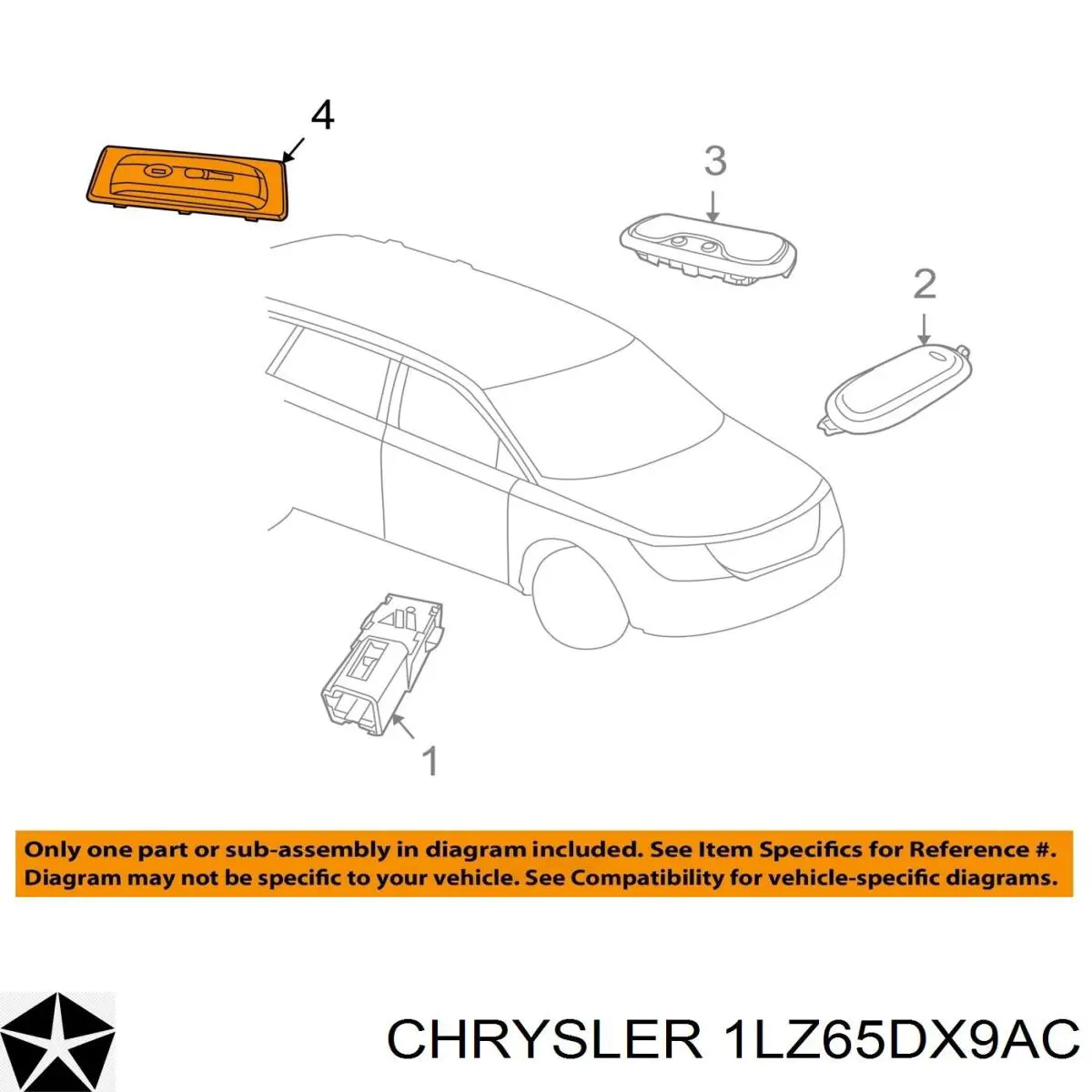 4

3

2

1

Only one part or sub-assembly in diagram included. See Item Specifics for Reference #.
Diagram may not be specific to your vehicle. See Compatibility for vehicle-specific diagrams.

CHRYSLER 1LZ65DX9AC